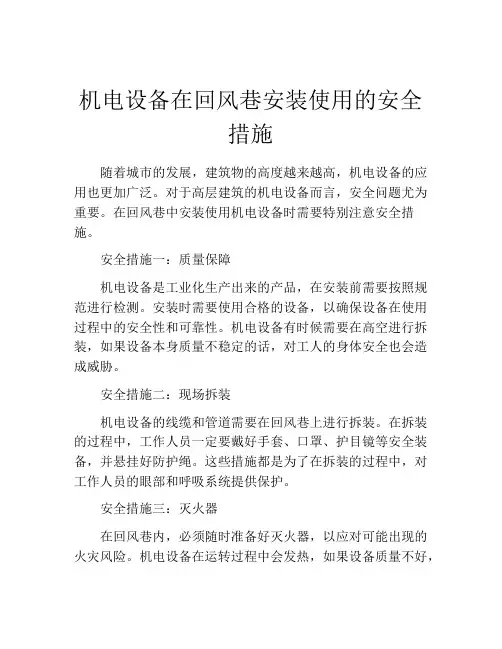 机电设备在回风巷安装使用的安全措施

随着城市的发展，建筑物的高度越来越高，机电设备的应用也更加广泛。对于高层建筑的机电设备而言，安全问题尤为重要。在回风巷中安装使用机电设备时需要特别注意安全措施。

安全措施一：质量保障

机电设备是工业化生产出来的产品，在安装前需要按照规范进行检测。安装时需要使用合格的设备，以确保设备在使用过程中的安全性和可靠性。机电设备有时候需要在高空进行拆装，如果设备本身质量不稳定的话，对工人的身体安全也会造成威胁。

安全措施二：现场拆装

机电设备的线缆和管道需要在回风巷上进行拆装。在拆装的过程中，工作人员一定要戴好手套、口罩、护目镜等安全装备，并悬挂好防护绳。这些措施都是为了在拆装的过程中，对工作人员的眼部和呼吸系统提供保护。

安全措施三：灭火器

在回风巷内，必须随时准备好灭火器，以应对可能出现的火灾风险。机电设备在运转过程中会发热，如果设备质量不好，